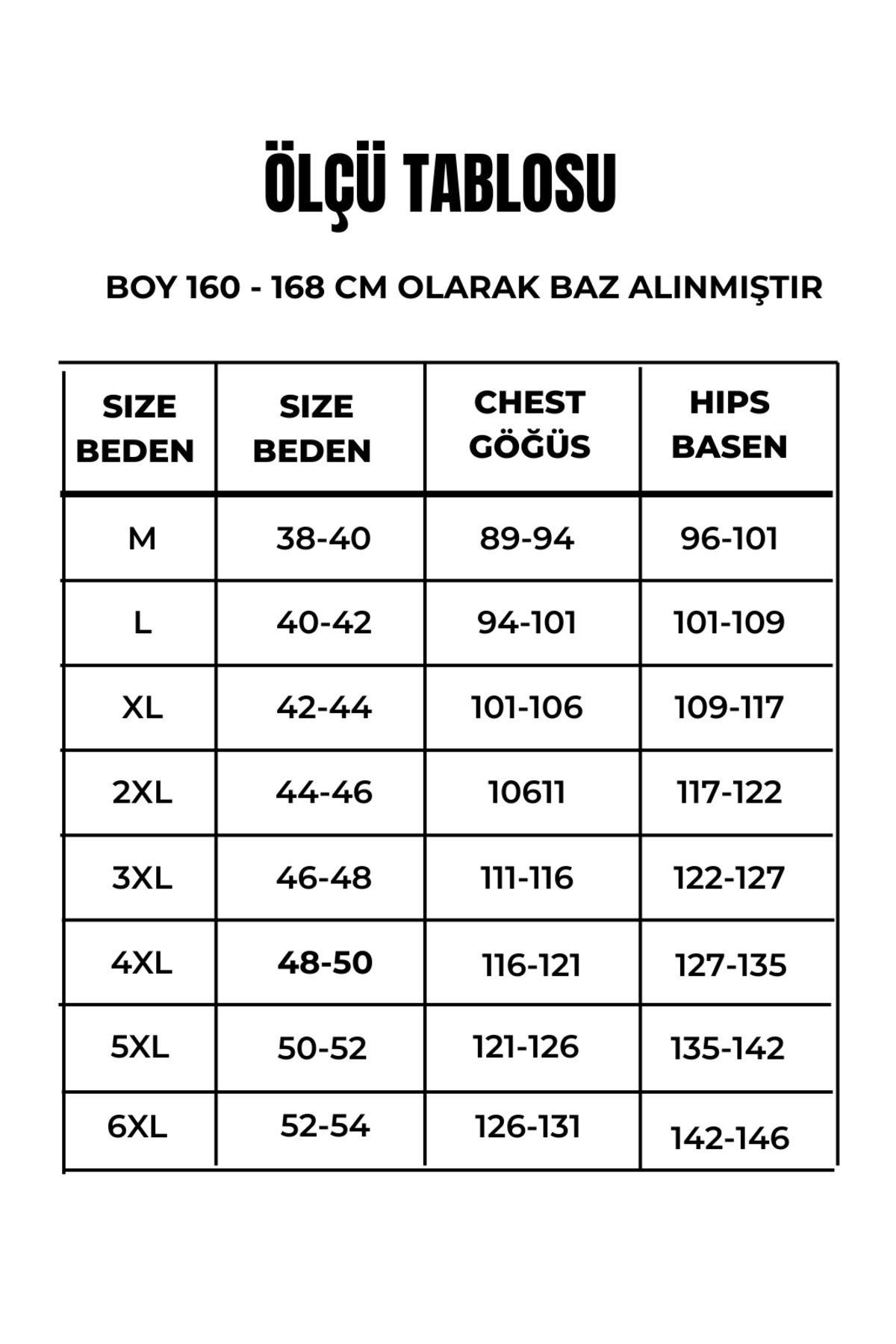 ÖLÇÜ TABLOSU

BOY 160 - 168 CM OLARAK BAZ ALINMIŞTIR

| SIZE BEDEN | SIZE BEDEN | CHEST GÖĞÜS | HIPS BASEN |
|---|---|---|---|
| M | 38-40 | 89-94 | 96-101 |
| L | 40-42 | 94-101 | 101-109 |
| XL | 42-44 | 101-106 | 109-117 |
| 2XL | 44-46 | 10611 | 117-122 |
| 3XL | 46-48 | 111-116 | 122-127 |
| 4XL | 48-50 | 116-121 | 127-135 |
| 5XL | 50-52 | 121-126 | 135-142 |
| 6XL | 52-54 | 126-131 | 142-146 |